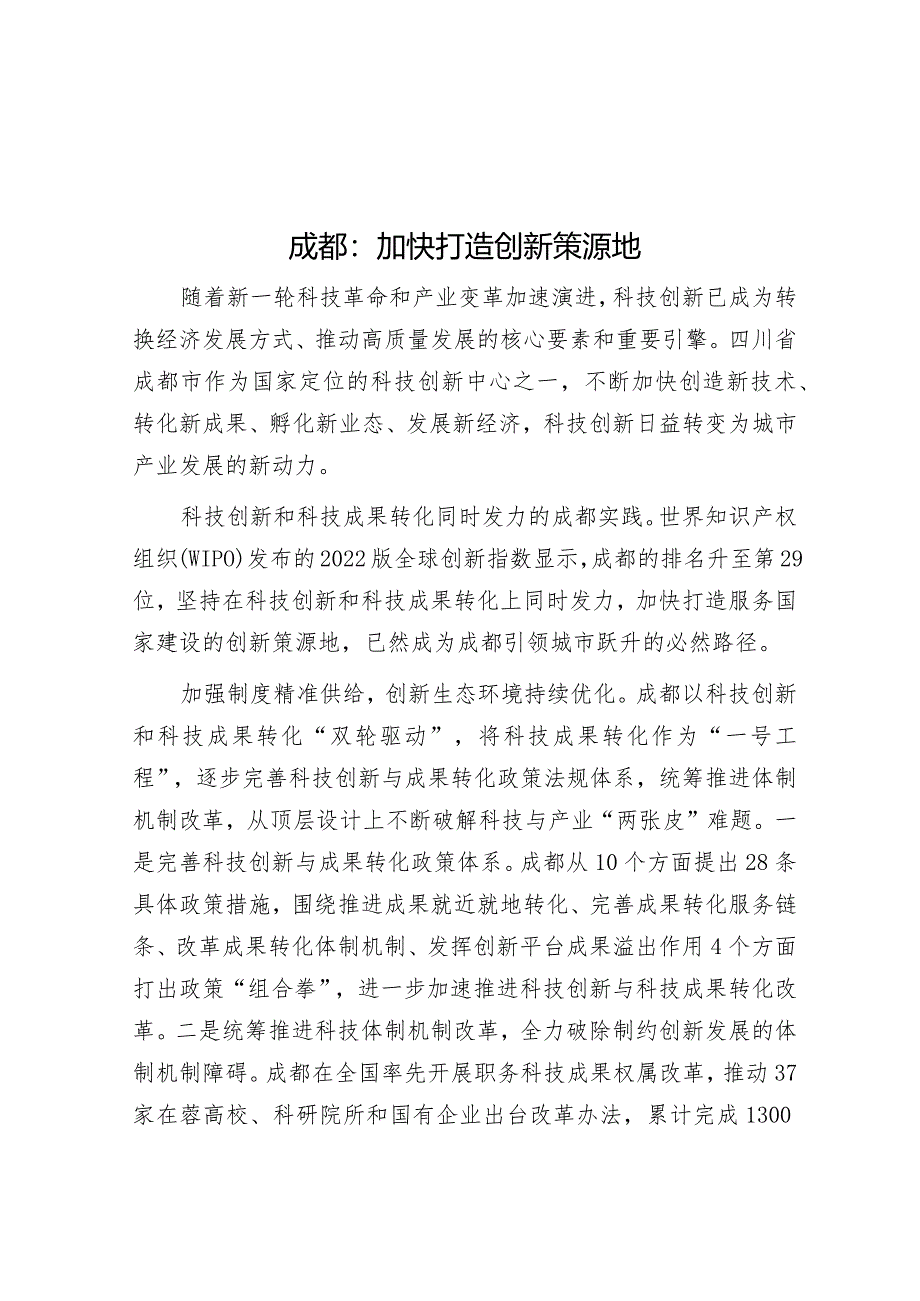 成都：加快打造创新策源地

随着新一轮科技革命和产业变革加速演进，科技创新已成为转换经济发展方式、推动高质量发展的核心要素和重要引擎。四川省成都市作为国家定位的科技创新中心之一，不断加快创造新技术、转化新成果、孵化新业态、发展新经济，科技创新日益转变为城市产业发展的新动力。

科技创新和科技成果转化同时发力的成都实践。世界知识产权组织(WIPO)发布的2022版全球创新指数显示，成都的排名升至第29位，坚持在科技创新和科技成果转化上同时发力，加快打造服务国家建设的创新策源地，已然成为成都引领城市跃升的必然路径。

加强制度精准供给，创新生态环境持续优化。成都以科技创新和科技成果转化“双轮驱动”，将科技成果转化作为“一号工程”，逐步完善科技创新与成果转化政策法规体系，统筹推进体制机制改革，从顶层设计上不断破解科技与产业“两张皮”难题。一是完善科技创新与成果转化政策体系。成都从10个方面提出28条具体政策措施，围绕推进成果就近就地转化、完善成果转化服务链条、改革成果转化体制机制、发挥创新平台成果溢出作用4个方面打出政策“组合拳”，进一步加速推进科技创新与科技成果转化改革。二是统筹推进科技体制机制改革，全力破除制约创新发展的体制机制障碍。成都在全国率先开展职务科技成果权属改革，推动37家在蓉高校、科研院所和国有企业出台改革办法，累计完成1300